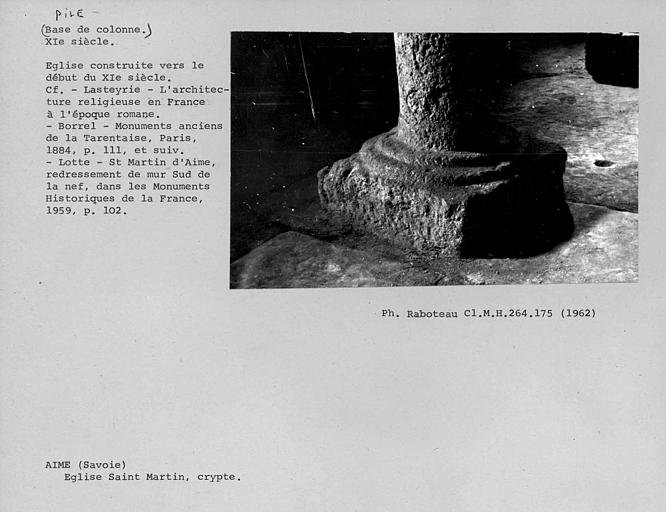 PILE
(Base de colonne.)
XIe siècle.

Eglise construite vers le début du XIe siècle.
Cf. - Lasteyrie - L'architecture religieuse en France à l'époque romane.
- Borrel - Monuments anciens de la Tarentaise, Paris, 1884, p. 111, et suiv.
- Lotte - St Martin d'Aime, redressement de mur Sud de la nef, dans les Monuments Historiques de la France, 1959, p. 102.

Ph. Raboteau Cl.M.H.264.175 (1962)

AIME (Savoie)
Eglise Saint Martin, crypte.